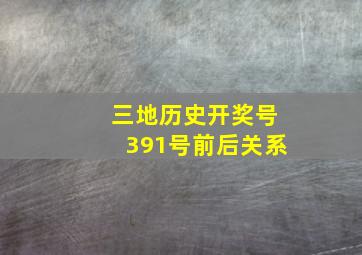 三地历史开奖号
391号前后关系